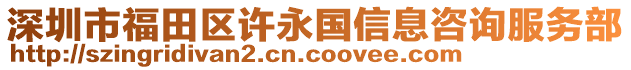 深圳市福田区许永国信息咨询服务部
http://szingridivan2.cn.coovee.com